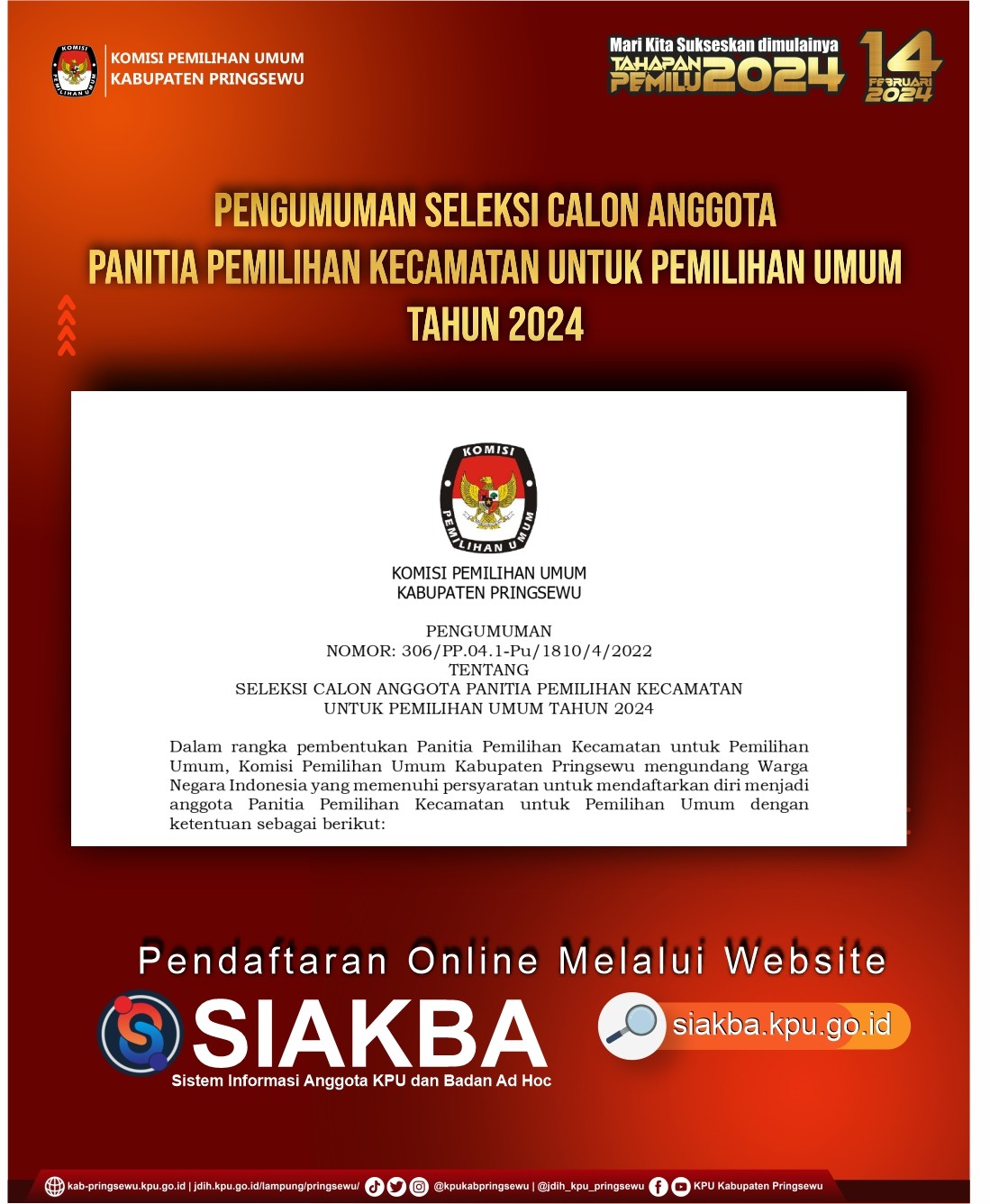 KOMISI
PEMILIHAN UMUM

KOMISI PEMILIHAN UMUM
KABUPATEN PRINGSEWU

Mari Kita Sukseskan dimulainya
TAHAPAN PEMILU 2024
14 FEBRUARI 2024

PENGUMUMAN SELEKSI CALON ANGGOTA
PANITIA PEMILIHAN KECAMATAN UNTUK PEMILIHAN UMUM
TAHUN 2024

KOMISI
PEMILIHAN UMUM

KOMISI PEMILIHAN UMUM
KABUPATEN PRINGSEWU

PENGUMUMAN
NOMOR: 306/PP.04.1-Pu/1810/4/2022
TENTANG
SELEKSI CALON ANGGOTA PANITIA PEMILIHAN KECAMATAN
UNTUK PEMILIHAN UMUM TAHUN 2024

Dalam rangka pembentukan Panitia Pemilihan Kecamatan untuk Pemilihan Umum, Komisi Pemilihan Umum Kabupaten Pringsewu mengundang Warga Negara Indonesia yang memenuhi persyaratan untuk mendaftarkan diri menjadi anggota Panitia Pemilihan Kecamatan untuk Pemilihan Umum dengan ketentuan sebagai berikut:

Pendaftaran Online Melalui Website
SIAKBA
Sistem Informasi Anggota KPU dan Badan Ad Hoc
siakba.kpu.go.id

kab-pringsewu.kpu.go.id | jdih.kpu.go.id/lampung/pringsewu/ @kpukabpringsewu | @jdih_kpu_pringsewu KPU Kabupaten Pringsewu